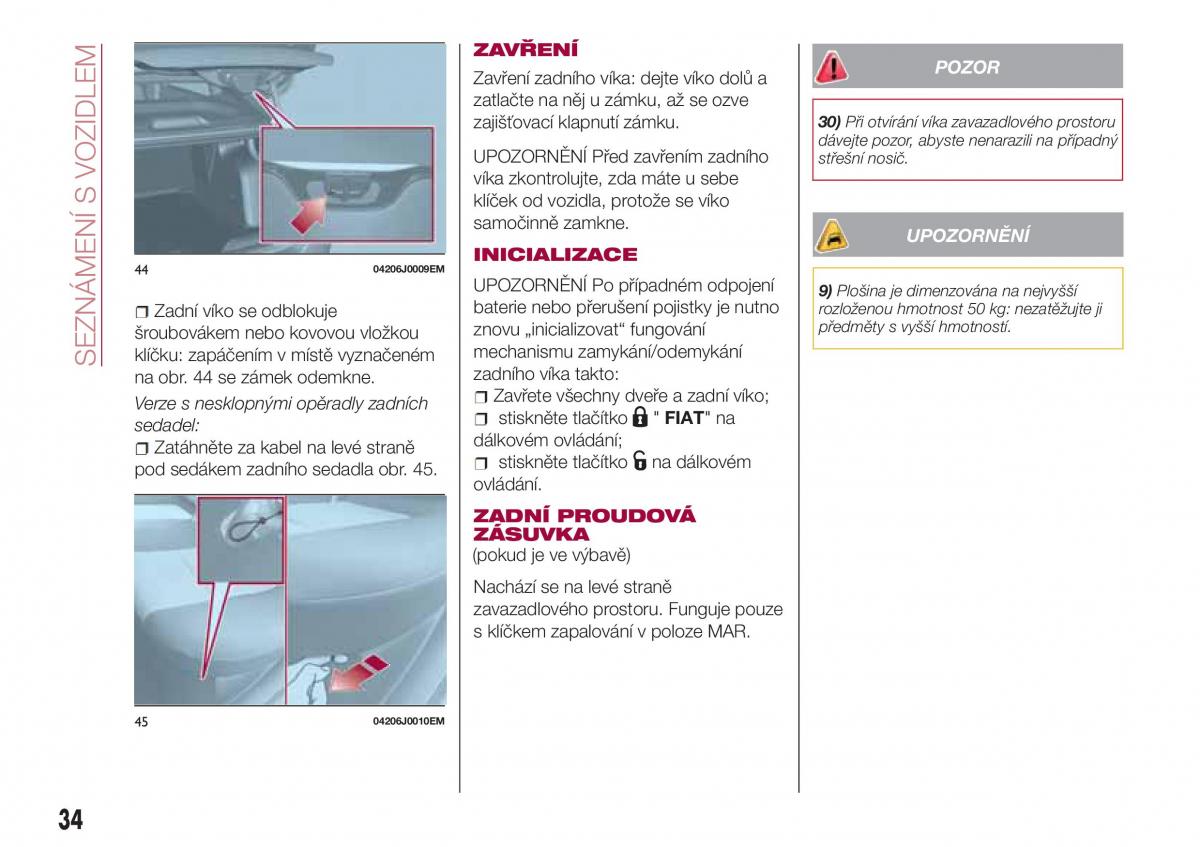 SEZNÁMENÍ S VOZIDLEM

44 04206J0009EM

❒ Zadní víko se odblokuje šroubovákem nebo kovovou vložkou klíčku: zapáčením v místě vyznačeném na obr. 44 se zámek odemkne.

Verze s nesklopnými opěradly zadních sedadel:

❒ Zatáhněte za kabel na levé straně pod sedákem zadního sedadla obr. 45.

45 04206J0010EM

ZAVŘENÍ

Zavření zadního víka: dejte víko dolů a zatlačte na něj u zámku, až se ozve zajišťovací klapnutí zámku.

UPOZORNĚNÍ Před zavřením zadního víka zkontrolujte, zda máte u sebe klíček od vozidla, protože se víko samočinně zamkne.

INICIALIZACE

UPOZORNĚNÍ Po případném odpojení baterie nebo přerušení pojistky je nutno znovu „inicializovat“ fungování mechanismu zamykání/odemykání zadního víka takto:
❒ Zavřete všechny dveře a zadní víko;
❒ stiskněte tlačítko " FIAT" na dálkovém ovládání;
❒ stiskněte tlačítko na dálkovém ovládání.

ZADNÍ PROUDOVÁ ZÁSUVKA
(pokud je ve výbavě)

Nachází se na levé straně zavazadlového prostoru. Funguje pouze s klíčkem zapalování v poloze MAR.

POZOR

30) Při otvírání víka zavazadlového prostoru dávejte pozor, abyste nenarazili na případný střešní nosič.

UPOZORNĚNÍ

9) Plošina je dimenzována na nejvyšší rozloženou hmotnost 50 kg: nezatěžujte ji předměty s vyšší hmotností.

34